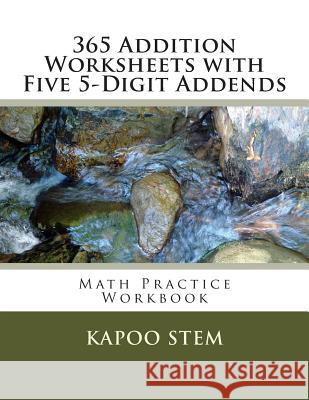 365 Addition Worksheets with Five 5-Digit Addends

Math Practice Workbook

KAPOO STEM

Kraina Książek